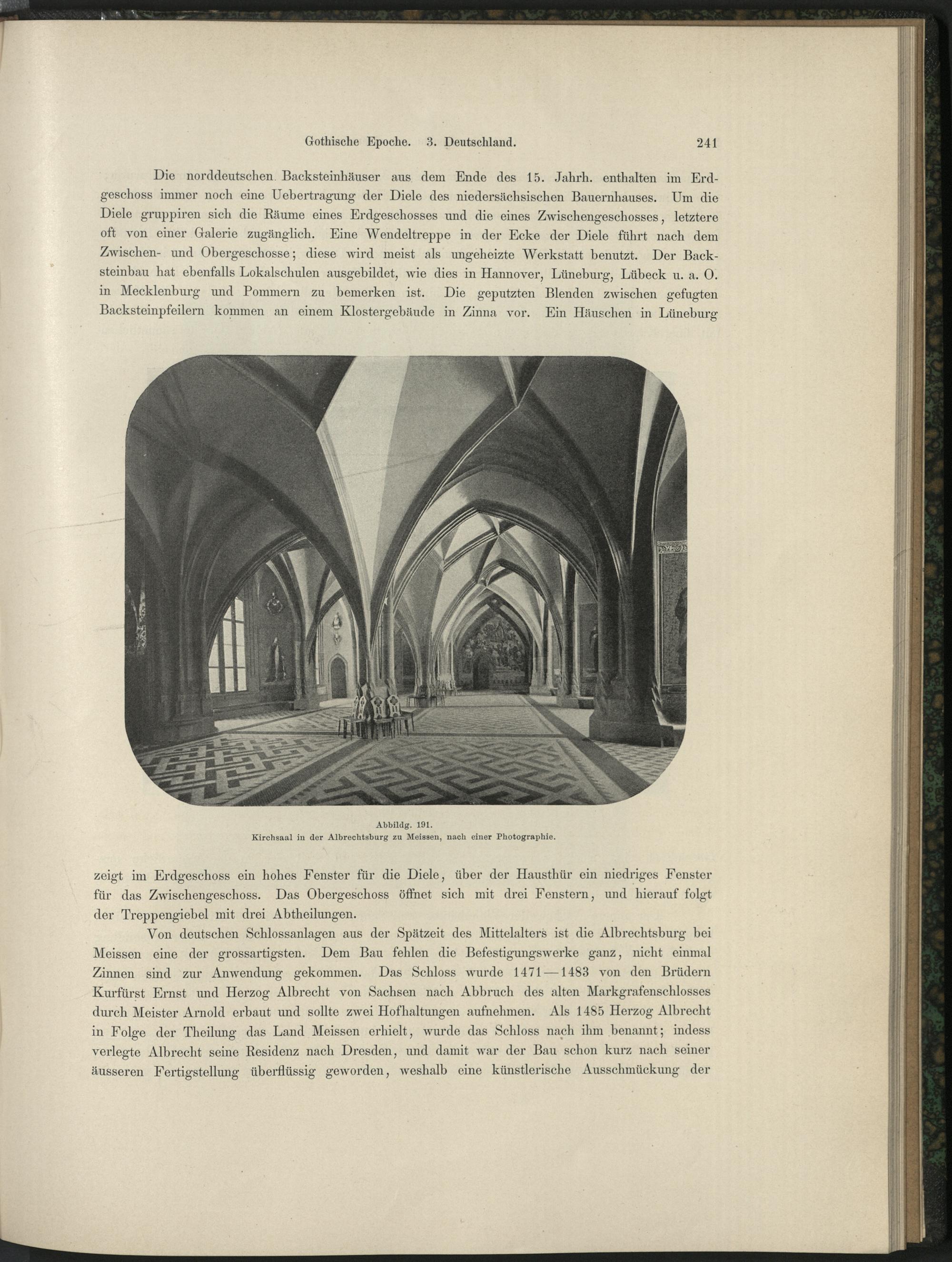 Gothische Epoche. 3. Deutschland. 241

Die norddeutschen Backsteinhäuser aus dem Ende des 15. Jahrh. enthalten im Erdgeschoss immer noch eine Uebertragung der Diele des niedersächsischen Bauernhauses. Um die Diele gruppiren sich die Räume eines Erdgeschosses und die eines Zwischengeschosses, letztere oft von einer Galerie zugänglich. Eine Wendeltreppe in der Ecke der Diele führt nach dem Zwischen- und Obergeschosse; diese wird meist als ungeheizte Werkstatt benutzt. Der Backsteinbau hat ebenfalls Lokalschulen ausgebildet, wie dies in Hannover, Lüneburg, Lübeck u. a. O. in Mecklenburg und Pommern zu bemerken ist. Die geputzten Blenden zwischen gefugten Backsteinpfeilern kommen an einem Klostergebäude in Zinna vor. Ein Häuschen in Lüneburg

Abbildg. 191.
Kirchsaal in der Albrechtsburg zu Meissen, nach einer Photographie.

zeigt im Erdgeschoss ein hohes Fenster für die Diele, über der Hausthür ein niedriges Fenster für das Zwischengeschoss. Das Obergeschoss öffnet sich mit drei Fenstern, und hierauf folgt der Treppengiebel mit drei Abtheilungen.

Von deutschen Schlossanlagen aus der Spätzeit des Mittelalters ist die Albrechtsburg bei Meissen eine der grossartigsten. Dem Bau fehlen die Befestigungswerke ganz, nicht einmal Zinnen sind zur Anwendung gekommen. Das Schloss wurde 1471—1483 von den Brüdern Kurfürst Ernst und Herzog Albrecht von Sachsen nach Abbruch des alten Markgrafenschlosses durch Meister Arnold erbaut und sollte zwei Hofhaltungen aufnehmen. Als 1485 Herzog Albrecht in Folge der Theilung das Land Meissen erhielt, wurde das Schloss nach ihm benannt; indess verlegte Albrecht seine Residenz nach Dresden, und damit war der Bau schon kurz nach seiner äusseren Fertigstellung überflüssig geworden, weshalb eine künstlerische Ausschmückung der